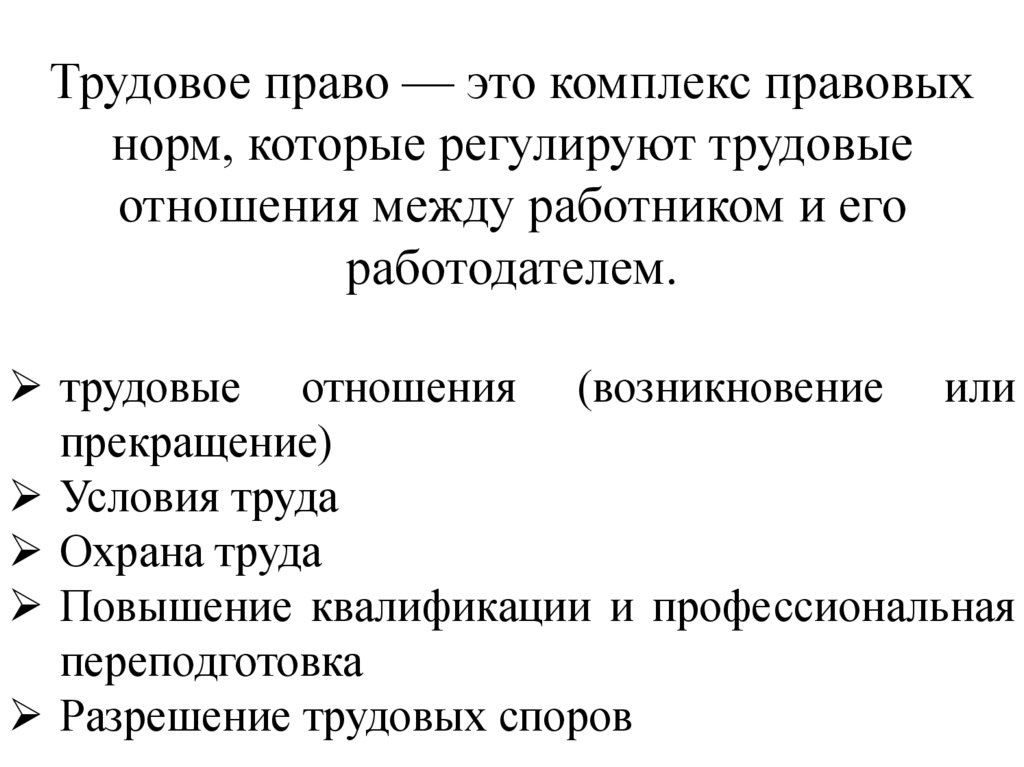 Трудовое право — это комплекс правовых норм, которые регулируют трудовые отношения между работником и его работодателем.

➢ трудовые отношения (возникновение или прекращение)
➢ Условия труда
➢ Охрана труда
➢ Повышение квалификации и профессиональная переподготовка
➢ Разрешение трудовых споров